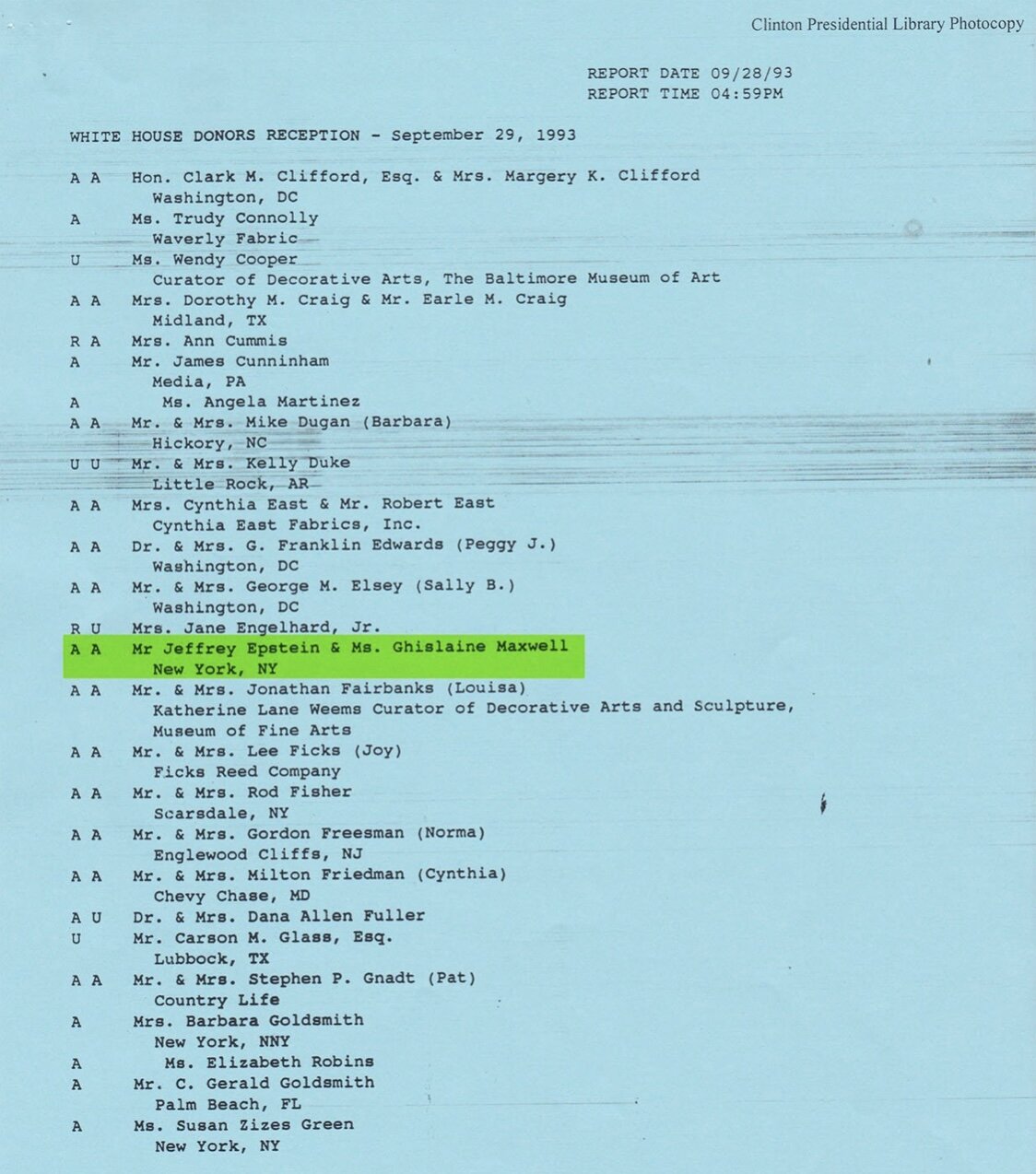 Clinton Presidential Library Photocopy

REPORT DATE 09/28/93
REPORT TIME 04:59PM

WHITE HOUSE DONORS RECEPTION - September 29, 1993

A A Hon. Clark M. Clifford, Esq. & Mrs. Margery K. Clifford
Washington, DC
A Ms. Trudy Connolly
Waverly Fabric
U Ms. Wendy Cooper
Curator of Decorative Arts, The Baltimore Museum of Art
A A Mrs. Dorothy M. Craig & Mr. Earle M. Craig
Midland, TX
R A Mrs. Ann Cummis
A Mr. James Cunninham
Media, PA
A Ms. Angela Martinez
A A Mr. & Mrs. Mike Dugan (Barbara)
Hickory, NC
U U Mr. & Mrs. Kelly Duke
Little Rock, AR
A A Mrs. Cynthia East & Mr. Robert East
Cynthia East Fabrics, Inc.
A A Dr. & Mrs. G. Franklin Edwards (Peggy J.)
Washington, DC
A A Mr. & Mrs. George M. Elsey (Sally B.)
Washington, DC
R U Mrs. Jane Engelhard, Jr.
A A Mr Jeffrey Epstein & Ms. Ghislaine Maxwell
New York, NY
A A Mr. & Mrs. Jonathan Fairbanks (Louisa)
Katherine Lane Weems Curator of Decorative Arts and Sculpture, Museum of Fine Arts
A A Mr. & Mrs. Lee Ficks (Joy)
Ficks Reed Company
A A Mr. & Mrs. Rod Fisher
Scarsdale, NY
A A Mr. & Mrs. Gordon Freesman (Norma)
Englewood Cliffs, NJ
A A Mr. & Mrs. Milton Friedman (Cynthia)
Chevy Chase, MD
A U Dr. & Mrs. Dana Allen Fuller
U Mr. Carson M. Glass, Esq.
Lubbock, TX
A A Mr. & Mrs. Stephen P. Gnadt (Pat)
Country Life
A Mrs. Barbara Goldsmith
New York, NNY
A Ms. Elizabeth Robins
A Mr. C. Gerald Goldsmith
Palm Beach, FL
A Ms. Susan Zizes Green
New York, NY